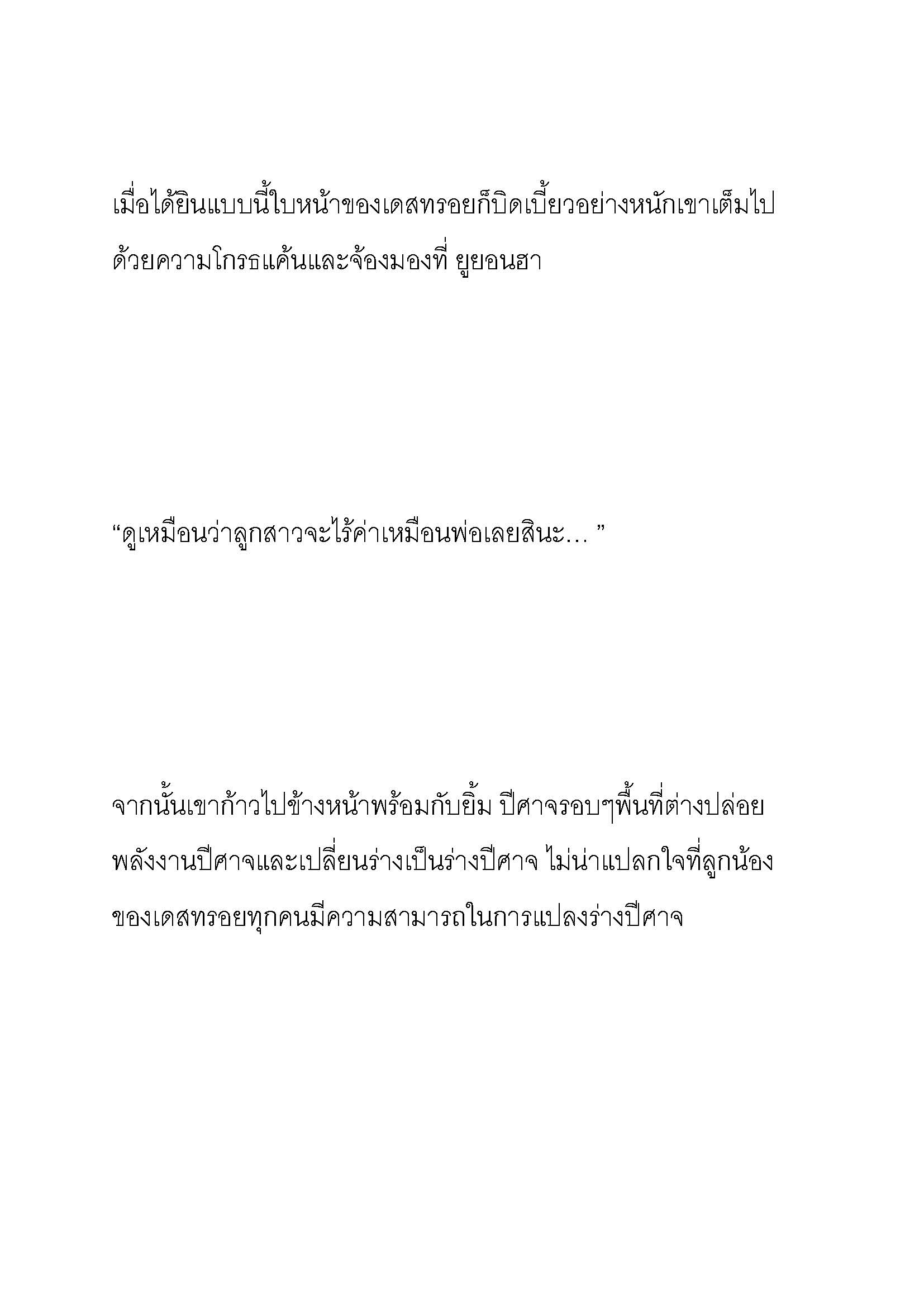 เมื่อได้ยินแบบนี้ใบหน้าของเดสทรอยก็บิดเบี้ยวอย่างหนักเขาเต็มไปด้วยความโกรธแค้นและจ้องมองที่ ยูยอนฮา

“ดูเหมือนว่าลูกสาวจะไร้ค่าเหมือนพ่อเลยสินะ... ”

จากนั้นเขาก้าวไปข้างหน้าพร้อมกับยิ้ม ปีศาจรอบๆพื้นที่ต่างปล่อยพลังงานปีศาจและเปลี่ยนร่างเป็นร่างปีศาจ ไม่น่าแปลกใจที่ลูกน้องของเดสทรอยทุกคนมีความสามารถในการแปลงร่างปีศาจ